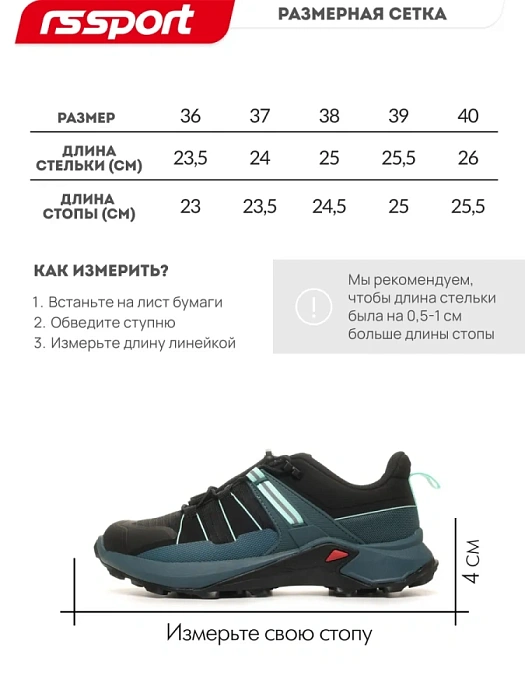 rssport

РАЗМЕРНАЯ СЕТКА

| РАЗМЕР | 36 | 37 | 38 | 39 | 40 |
|---|---|---|---|---|---|
| ДЛИНА СТЕЛЬКИ (СМ) | 23,5 | 24 | 25 | 25,5 | 26 |
| ДЛИНА СТОПЫ (СМ) | 23 | 23,5 | 24,5 | 25 | 25,5 |

КАК ИЗМЕРИТЬ?

1. Встаньте на лист бумаги
2. Обведите ступню
3. Измерьте длину линейкой

!

Мы рекомендуем, чтобы длина стельки была на 0,5-1 см больше длины стопы

4 СМ

Измерьте свою стопу